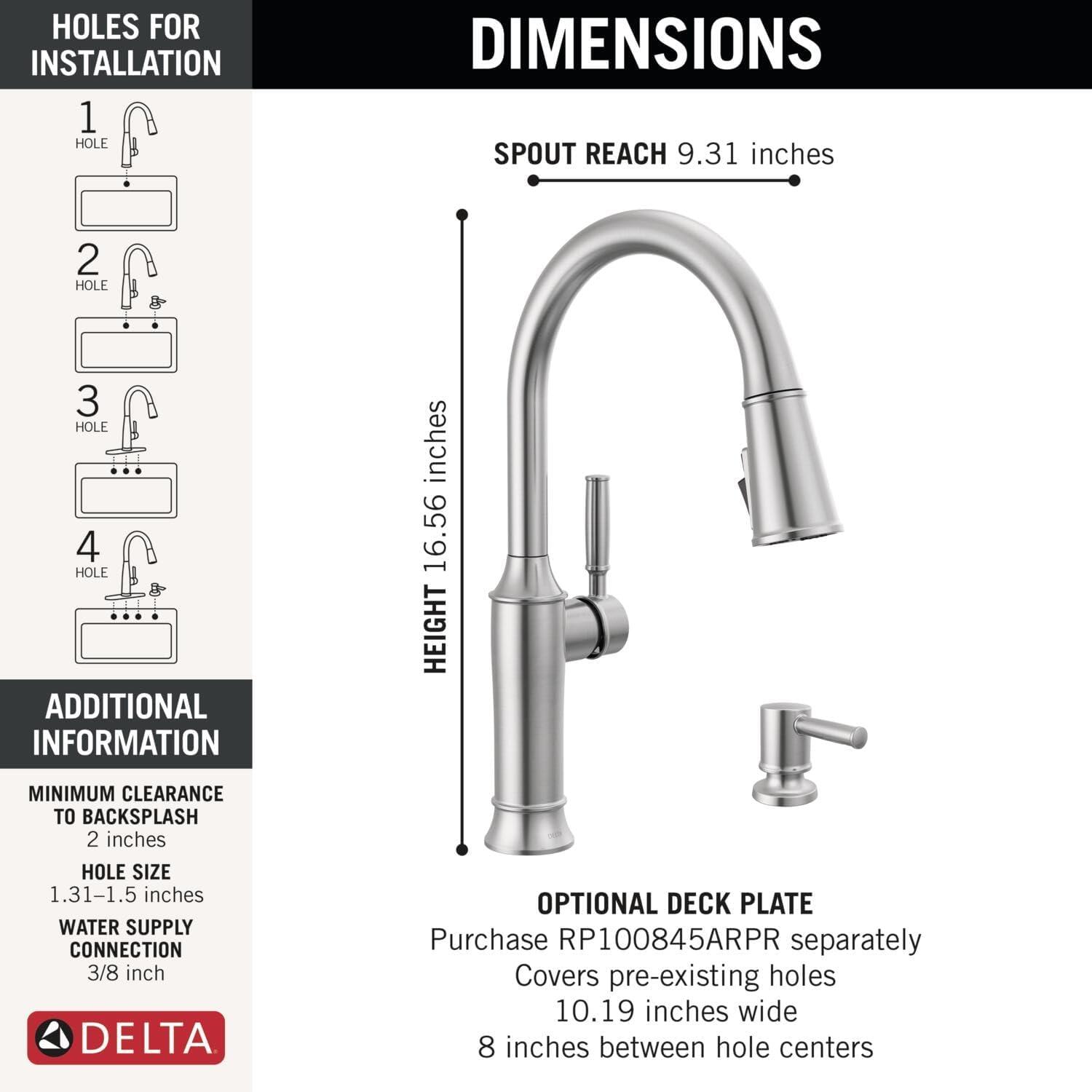 HOLES FOR INSTALLATION

1 HOLE

2 HOLE

3 HOLE

4 HOLE

ADDITIONAL INFORMATION

MINIMUM CLEARANCE TO BACKSPLASH
2 inches

HOLE SIZE
1.31–1.5 inches

WATER SUPPLY CONNECTION
3/8 inch

DELTA

DIMENSIONS

SPOUT REACH 9.31 inches

HEIGHT 16.56 inches

DELTA

OPTIONAL DECK PLATE
Purchase RP100845ARPR separately
Covers pre-existing holes
10.19 inches wide
8 inches between hole centers